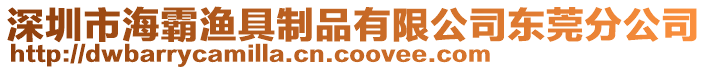 深圳市海霸渔具制品有限公司东莞分公司
http://dwbarrycamilla.cn.coovee.com